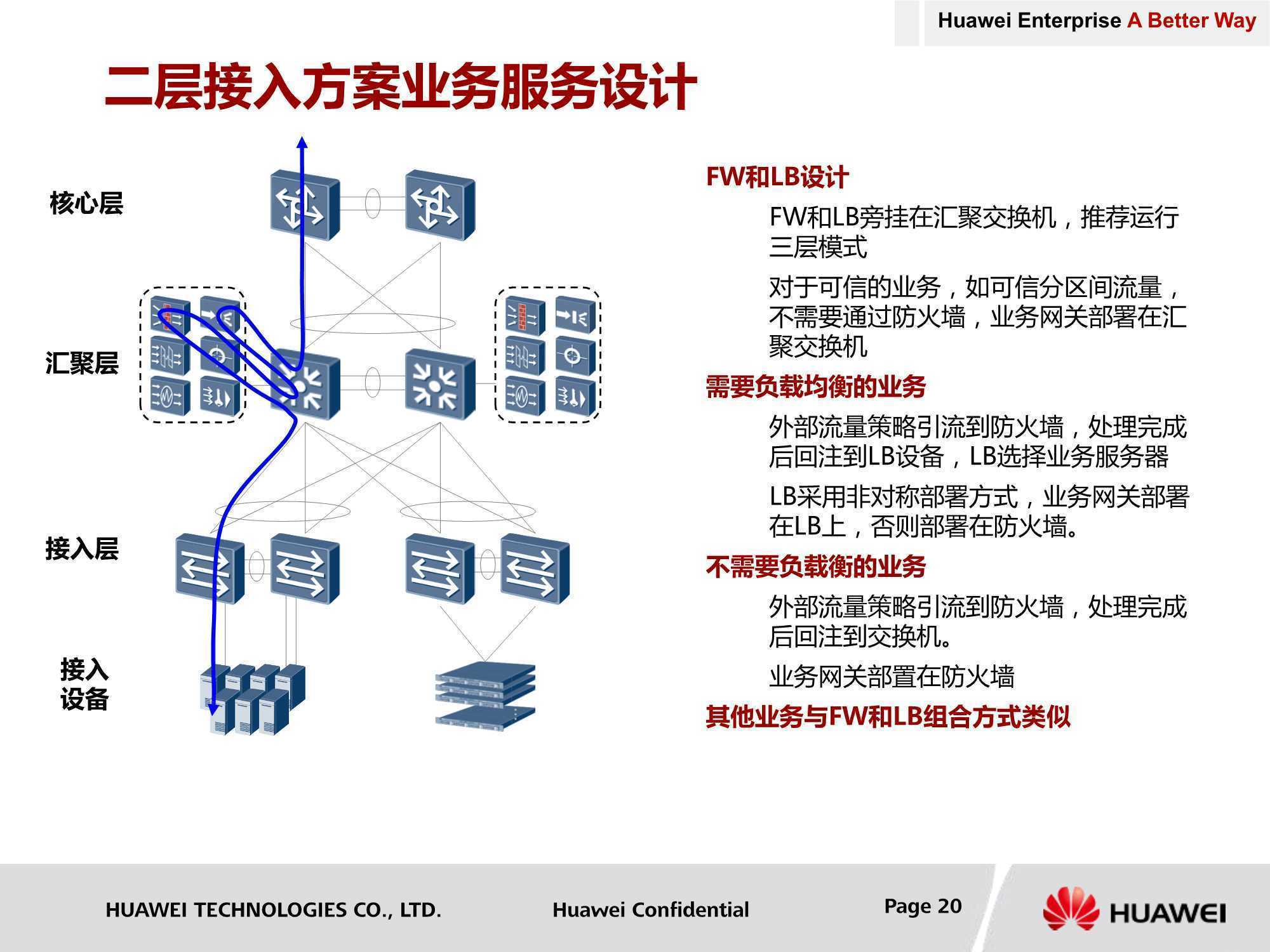 Huawei Enterprise A Better Way

二层接入方案业务服务设计

核心层

汇聚层

接入层

接入设备

FW和LB设计

FW和LB旁挂在汇聚交换机，推荐运行三层模式

对于可信的业务，如可信分区间流量，不需要通过防火墙，业务网关部署在汇聚交换机

需要负载均衡的业务

外部流量策略引流到防火墙，处理完成后回注到LB设备，LB选择业务服务器

LB采用非对称部署方式，业务网关部署在LB上，否则部署在防火墙。

不需要负载衡的业务

外部流量策略引流到防火墙，处理完成后回注到交换机。

业务网关部置在防火墙

其他业务与FW和LB组合方式类似

HUAWEI TECHNOLOGIES CO., LTD.

Huawei Confidential

Page 20

HUAWEI